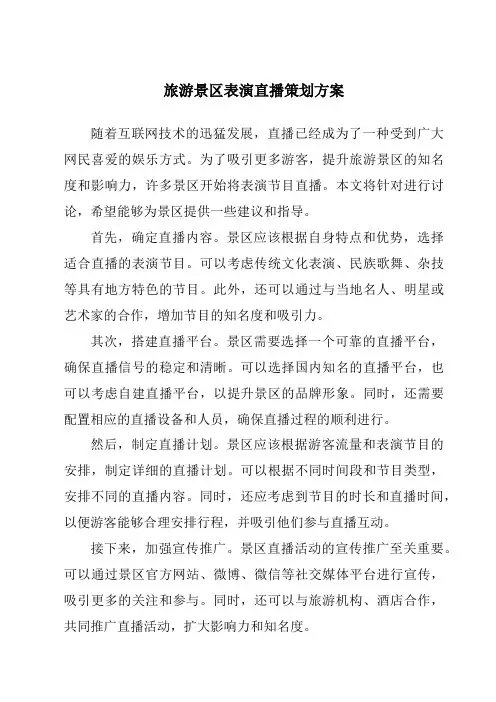 旅游景区表演直播策划方案

随着互联网技术的迅猛发展，直播已经成为了一种受到广大网民喜爱的娱乐方式。为了吸引更多游客，提升旅游景区的知名度和影响力，许多景区开始将表演节目直播。本文将针对进行讨论，希望能够为景区提供一些建议和指导。

首先，确定直播内容。景区应该根据自身特点和优势，选择适合直播的表演节目。可以考虑传统文化表演、民族歌舞、杂技等具有地方特色的节目。此外，还可以通过与当地名人、明星或艺术家的合作，增加节目的知名度和吸引力。

其次，搭建直播平台。景区需要选择一个可靠的直播平台，确保直播信号的稳定和清晰。可以选择国内知名的直播平台，也可以考虑自建直播平台，以提升景区的品牌形象。同时，还需要配置相应的直播设备和人员，确保直播过程的顺利进行。

然后，制定直播计划。景区应该根据游客流量和表演节目的安排，制定详细的直播计划。可以根据不同时间段和节目类型，安排不同的直播内容。同时，还应考虑到节目的时长和直播时间，以便游客能够合理安排行程，并吸引他们参与直播互动。

接下来，加强宣传推广。景区直播活动的宣传推广至关重要。可以通过景区官方网站、微博、微信等社交媒体平台进行宣传，吸引更多的关注和参与。同时，还可以与旅游机构、酒店合作，共同推广直播活动，扩大影响力和知名度。